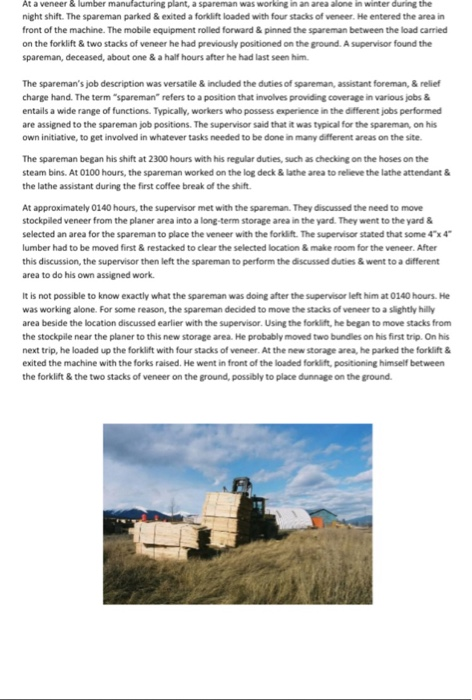 At a veneer & lumber manufacturing plant, a spareman was working in an area alone in winter during the night shift. The spareman parked & exited a forklift loaded with four stacks of veneer. He entered the area in front of the machine. The mobile equipment rolled forward & pinned the spareman between the load carried on the forklift & two stacks of veneer he had previously positioned on the ground. A supervisor found the spareman, deceased, about one & a half hours after he had last seen him.

The spareman's job description was versatile & included the duties of spareman, assistant foreman, & relief charge hand. The term "spareman" refers to a position that involves providing coverage in various jobs & entails a wide range of functions. Typically, workers who possess experience in the different jobs performed are assigned to the spareman job positions. The supervisor said that it was typical for the spareman, on his own initiative, to get involved in whatever tasks needed to be done in many different areas on the site.

The spareman began his shift at 2300 hours with his regular duties, such as checking on the hoses on the steam bins. At 0100 hours, the spareman worked on the log deck & lathe area to relieve the lathe attendant & the lathe assistant during the first coffee break of the shift.

At approximately 0140 hours, the supervisor met with the spareman. They discussed the need to move stockpiled veneer from the planer area into a long-term storage area in the yard. They went to the yard & selected an area for the spareman to place the veneer with the forklift. The supervisor stated that some 4"x 4" lumber had to be moved first & restacked to clear the selected location & make room for the veneer. After this discussion, the supervisor then left the spareman to perform the discussed duties & went to a different area to do his own assigned work.

It is not possible to know exactly what the spareman was doing after the supervisor left him at 0140 hours. He was working alone. For some reason, the spareman decided to move the stacks of veneer to a slightly hilly area beside the location discussed earlier with the supervisor. Using the forklift, he began to move stacks from the stockpile near the planer to this new storage area. He probably moved two bundles on his first trip. On his next trip, he loaded up the forklift with four stacks of veneer. At the new storage area, he parked the forklift & exited the machine with the forks raised. He went in front of the loaded forklift, positioning himself between the forklift & the two stacks of veneer on the ground, possibly to place dunnage on the ground.